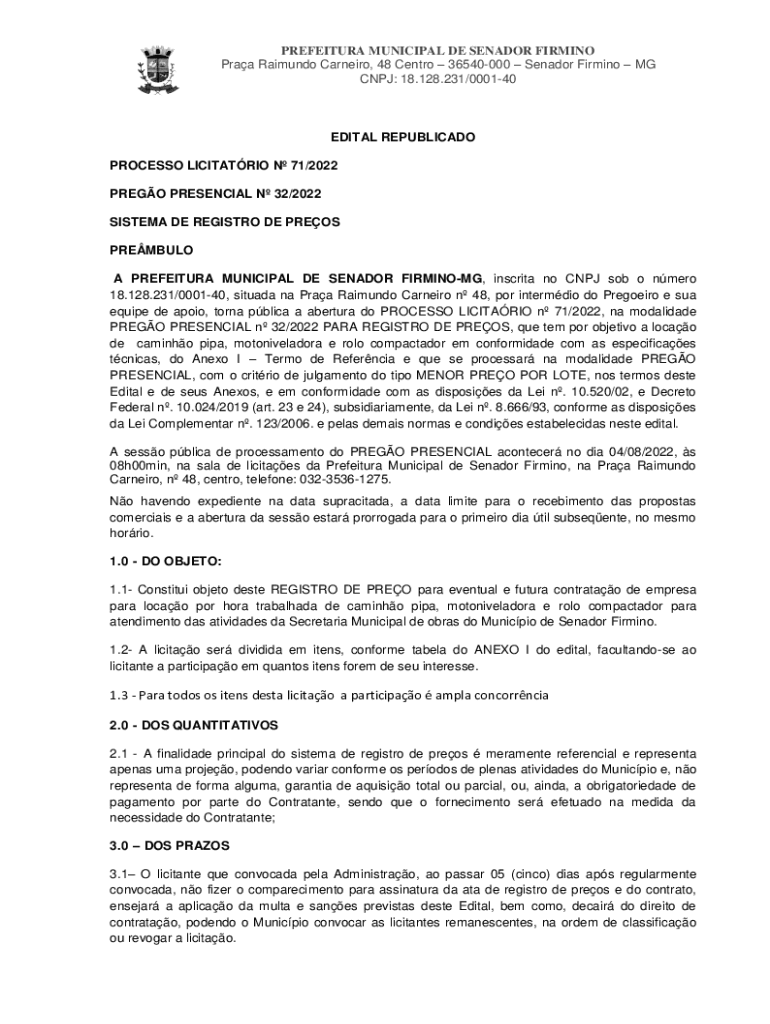 PREFEITURA MUNICIPAL DE SENADOR FIRMINO
Praça Raimundo Carneiro, 48 Centro – 36540-000 – Senador Firmino – MG
CNPJ: 18.128.231/0001-40

EDITAL REPUBLICADO

PROCESSO LICITATÓRIO Nº 71/2022

PREGÃO PRESENCIAL Nº 32/2022

SISTEMA DE REGISTRO DE PREÇOS

PREÂMBULO

A PREFEITURA MUNICIPAL DE SENADOR FIRMINO-MG, inscrita no CNPJ sob o número 18.128.231/0001-40, situada na Praça Raimundo Carneiro nº 48, por intermédio do Pregoeiro e sua equipe de apoio, torna pública a abertura do PROCESSO LICITAÓRIO nº 71/2022, na modalidade PREGÃO PRESENCIAL nº 32/2022 PARA REGISTRO DE PREÇOS, que tem por objetivo a locação de caminhão pipa, motoniveladora e rolo compactador em conformidade com as especificações técnicas, do Anexo I – Termo de Referência e que se processará na modalidade PREGÃO PRESENCIAL, com o critério de julgamento do tipo MENOR PREÇO POR LOTE, nos termos deste Edital e de seus Anexos, e em conformidade com as disposições da Lei nº. 10.520/02, e Decreto Federal nº. 10.024/2019 (art. 23 e 24), subsidiariamente, da Lei nº. 8.666/93, conforme as disposições da Lei Complementar nº. 123/2006. e pelas demais normas e condições estabelecidas neste edital.

A sessão pública de processamento do PREGÃO PRESENCIAL acontecerá no dia 04/08/2022, às 08h00min, na sala de licitações da Prefeitura Municipal de Senador Firmino, na Praça Raimundo Carneiro, nº 48, centro, telefone: 032-3536-1275.

Não havendo expediente na data supracitada, a data limite para o recebimento das propostas comerciais e a abertura da sessão estará prorrogada para o primeiro dia útil subseqüente, no mesmo horário.

1.0 - DO OBJETO:

1.1- Constitui objeto deste REGISTRO DE PREÇO para eventual e futura contratação de empresa para locação por hora trabalhada de caminhão pipa, motoniveladora e rolo compactador para atendimento das atividades da Secretaria Municipal de obras do Município de Senador Firmino.

1.2- A licitação será dividida em itens, conforme tabela do ANEXO I do edital, facultando-se ao licitante a participação em quantos itens forem de seu interesse.

1.3 - Para todos os itens desta licitação a participação é ampla concorrência

2.0 - DOS QUANTITATIVOS

2.1 - A finalidade principal do sistema de registro de preços é meramente referencial e representa apenas uma projeção, podendo variar conforme os períodos de plenas atividades do Município e, não representa de forma alguma, garantia de aquisição total ou parcial, ou, ainda, a obrigatoriedade de pagamento por parte do Contratante, sendo que o fornecimento será efetuado na medida da necessidade do Contratante;

3.0 – DOS PRAZOS

3.1– O licitante que convocada pela Administração, ao passar 05 (cinco) dias após regularmente convocada, não fizer o comparecimento para assinatura da ata de registro de preços e do contrato, ensejará a aplicação da multa e sanções previstas deste Edital, bem como, decairá do direito de contratação, podendo o Município convocar as licitantes remanescentes, na ordem de classificação ou revogar a licitação.